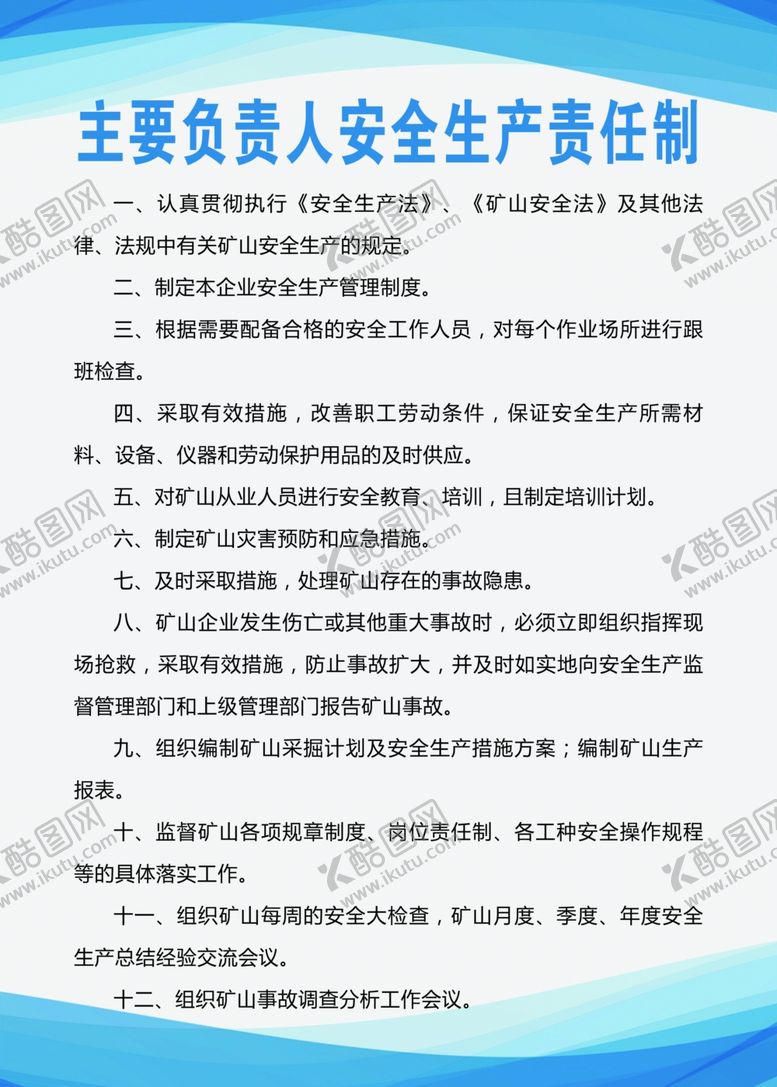 主要负责人安全生产责任制

一、认真贯彻执行《安全生产法》、《矿山安全法》及其他法律、法规中有关矿山安全生产的规定。

二、制定本企业安全生产管理制度。

三、根据需要配备合格的安全工作人员，对每个作业场所进行跟班检查。

四、采取有效措施，改善职工劳动条件，保证安全生产所需材料、设备、仪器和劳动保护用品的及时供应。

五、对矿山从业人员进行安全教育、培训，且制定培训计划。

六、制定矿山灾害预防和应急措施。

七、及时采取措施，处理矿山存在的事故隐患。

八、矿山企业发生伤亡或其他重大事故时，必须立即组织指挥现场抢救，采取有效措施，防止事故扩大，并及时如实地向安全生产监督管理部门和上级管理部门报告矿山事故。

九、组织编制矿山采掘计划及安全生产措施方案；编制矿山生产报表。

十、监督矿山各项规章制度、岗位责任制、各工种安全操作规程等的具体落实工作。

十一、组织矿山每周的安全大检查，矿山月度、季度、年度安全生产总结经验交流会议。

十二、组织矿山事故调查分析工作会议。

酷图网 www.ikutu.com